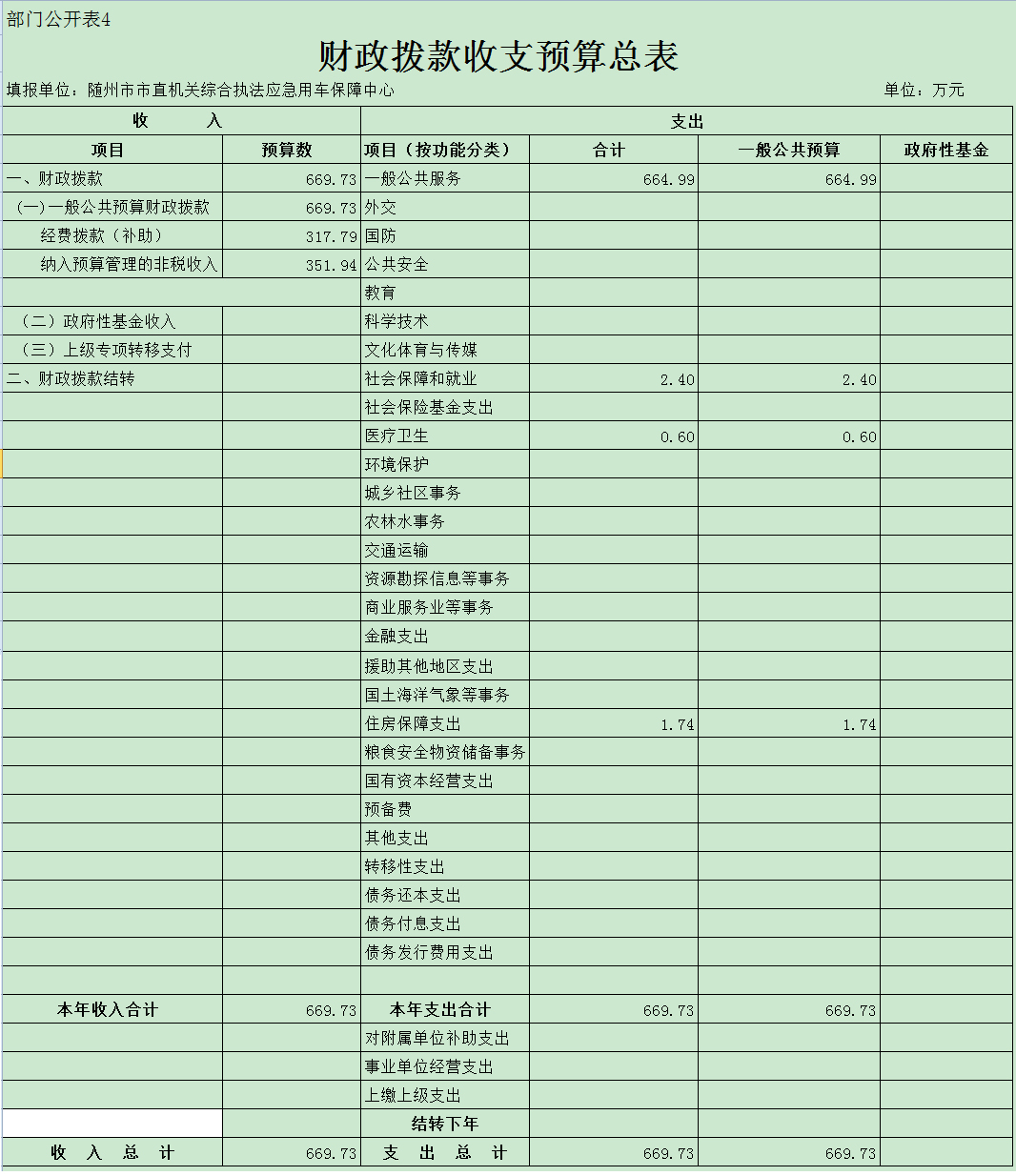 部门公开表4

财政拨款收支预算总表

填报单位：随州市市直机关综合执法应急用车保障中心　　　　单位：万元

| 收　　入 | | 支出 | | | |
|---|---|---|---|---|---|
| 项目 | 预算数 | 项目（按功能分类） | 合计 | 一般公共预算 | 政府性基金 |
| 一、财政拨款 | 669.73 | 一般公共服务 | 664.99 | 664.99 | |
| (一)一般公共预算财政拨款 | 669.73 | 外交 | | | |
| 经费拨款（补助） | 317.79 | 国防 | | | |
| 纳入预算管理的非税收入 | 351.94 | 公共安全 | | | |
| | | 教育 | | | |
| （二）政府性基金收入 | | 科学技术 | | | |
| （三）上级专项转移支付 | | 文化体育与传媒 | | | |
| 二、财政拨款结转 | | 社会保障和就业 | 2.40 | 2.40 | |
| | | 社会保险基金支出 | | | |
| | | 医疗卫生 | 0.60 | 0.60 | |
| | | 环境保护 | | | |
| | | 城乡社区事务 | | | |
| | | 农林水事务 | | | |
| | | 交通运输 | | | |
| | | 资源勘探信息等事务 | | | |
| | | 商业服务业等事务 | | | |
| | | 金融支出 | | | |
| | | 援助其他地区支出 | | | |
| | | 国土海洋气象等事务 | | | |
| | | 住房保障支出 | 1.74 | 1.74 | |
| | | 粮食安全物资储备事务 | | | |
| | | 国有资本经营支出 | | | |
| | | 预备费 | | | |
| | | 其他支出 | | | |
| | | 转移性支出 | | | |
| | | 债务还本支出 | | | |
| | | 债务付息支出 | | | |
| | | 债务发行费用支出 | | | |
| | | | | | |
| 本年收入合计 | 669.73 | 本年支出合计 | 669.73 | 669.73 | |
| | | 对附属单位补助支出 | | | |
| | | 事业单位经营支出 | | | |
| | | 上缴上级支出 | | | |
| | | 结转下年 | | | |
| 收　入　总　计 | 669.73 | 支　出　总　计 | 669.73 | 669.73 | |